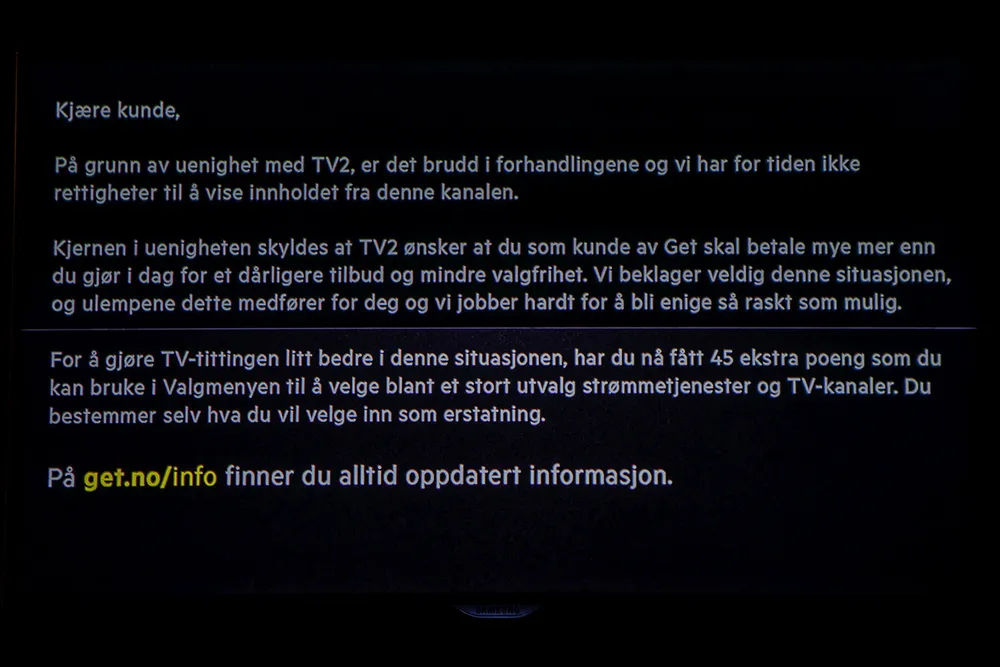 Kjære kunde,

På grunn av uenighet med TV2, er det brudd i forhandlingene og vi har for tiden ikke rettigheter til å vise innholdet fra denne kanalen.

Kjernen i uenigheten skyldes at TV2 ønsker at du som kunde av Get skal betale mye mer enn du gjør i dag for et dårligere tilbud og mindre valgfrihet. Vi beklager veldig denne situasjonen, og ulempene dette medfører for deg og vi jobber hardt for å bli enige så raskt som mulig.

For å gjøre TV-tittingen litt bedre i denne situasjonen, har du nå fått 45 ekstra poeng som du kan bruke i Valgmenyen til å velge blant et stort utvalg strømmetjenester og TV-kanaler. Du bestemmer selv hva du vil velge inn som erstatning.

På get.no/info finner du alltid oppdatert informasjon.